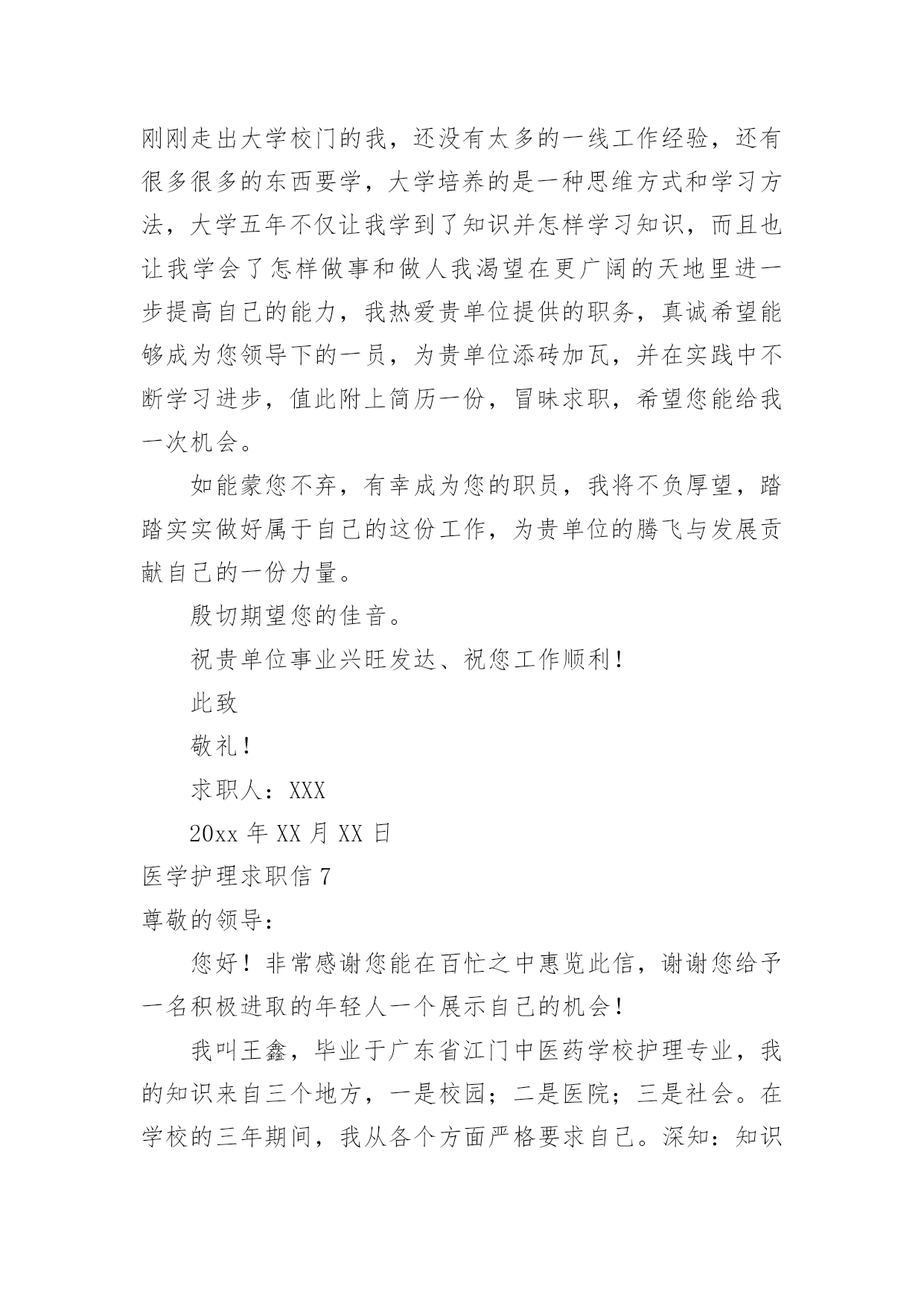 刚刚走出大学校门的我，还没有太多的一线工作经验，还有很多很多的东西要学，大学培养的是一种思维方式和学习方法，大学五年不仅让我学到了知识并怎样学习知识，而且也让我学会了怎样做事和做人我渴望在更广阔的天地里进一步提高自己的能力，我热爱贵单位提供的职务，真诚希望能够成为您领导下的一员，为贵单位添砖加瓦，并在实践中不断学习进步，值此附上简历一份，冒昧求职，希望您能给我一次机会。

如能蒙您不弃，有幸成为您的职员，我将不负厚望，踏踏实实做好属于自己的这份工作，为贵单位的腾飞与发展贡献自己的一份力量。

殷切期望您的佳音。

祝贵单位事业兴旺发达、祝您工作顺利！

此致

敬礼！

求职人：XXX

20xx 年 XX 月 XX 日

医学护理求职信 7

尊敬的领导：

您好！非常感谢您能在百忙之中惠览此信，谢谢您给予一名积极进取的年轻人一个展示自己的机会！

我叫王鑫，毕业于广东省江门中医药学校护理专业，我的知识来自三个地方，一是校园；二是医院；三是社会。在学校的三年期间，我从各个方面严格要求自己。深知：知识